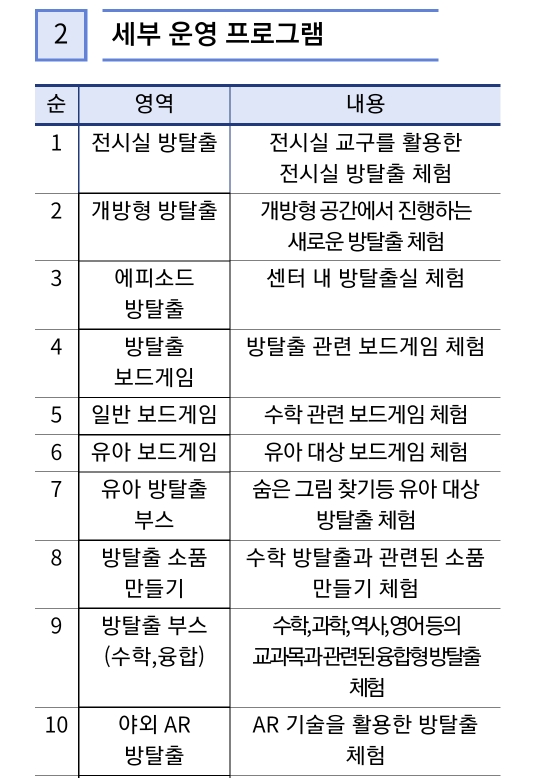 2 세부 운영 프로그램

| 순 | 영역 | 내용 |
|---|---|---|
| 1 | 전시실 방탈출 | 전시실 교구를 활용한 전시실 방탈출 체험 |
| 2 | 개방형 방탈출 | 개방형 공간에서 진행하는 새로운 방탈출 체험 |
| 3 | 에피소드 방탈출 | 센터 내 방탈출실 체험 |
| 4 | 방탈출 보드게임 | 방탈출 관련 보드게임 체험 |
| 5 | 일반 보드게임 | 수학 관련 보드게임 체험 |
| 6 | 유아 보드게임 | 유아 대상 보드게임 체험 |
| 7 | 유아 방탈출 부스 | 숨은 그림 찾기등 유아 대상 방탈출 체험 |
| 8 | 방탈출 소품 만들기 | 수학 방탈출과 관련된 소품 만들기 체험 |
| 9 | 방탈출 부스 (수학,융합) | 수학,과학,역사,영어등의 교과목과관련된융합형방탈출 체험 |
| 10 | 야외 AR 방탈출 | AR 기술을 활용한 방탈출 체험 |